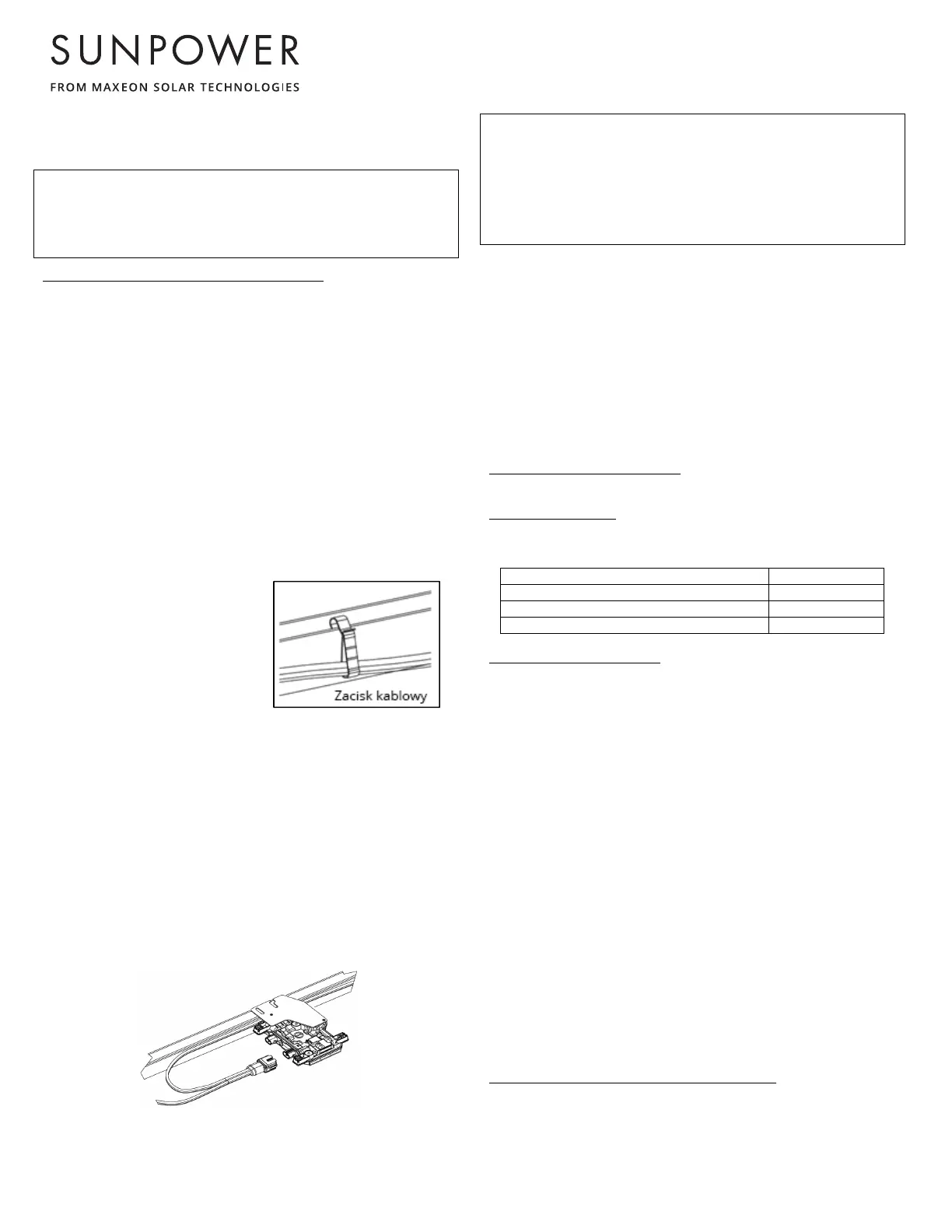 SUNPOWER

FROM MAXEON SOLAR TECHNOLOGIES

Zacisk kablowy